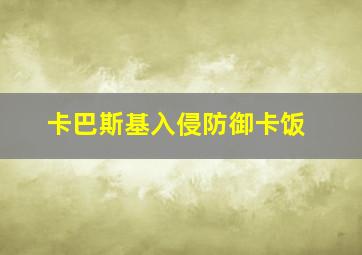 卡巴斯基入侵防御卡饭